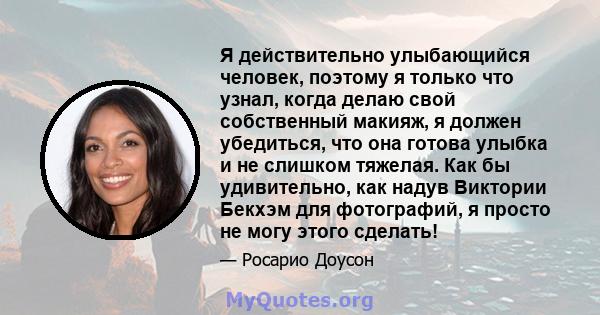 Я действительно улыбающийся человек, поэтому я только что узнал, когда делаю свой собственный макияж, я должен убедиться, что она готова улыбка и не слишком тяжелая. Как бы удивительно, как надув Виктории Бекхэм для фотографий, я просто не могу этого сделать!

— Росарио Доусон

MyQuotes.org